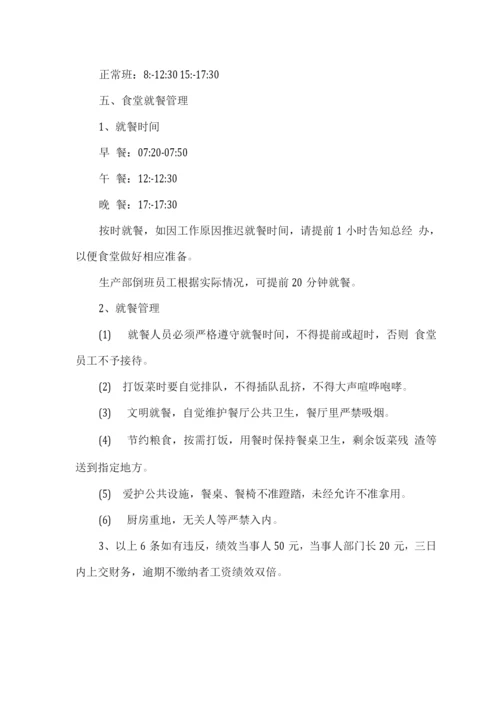 正常班：8:-12:30 15:-17:30

五、食堂就餐管理

1、就餐时间

早 餐：07:20-07:50

午 餐：12:-12:30

晚 餐：17:-17:30

按时就餐，如因工作原因推迟就餐时间，请提前 1 小时告知总经 办，以便食堂做好相应准备。

生产部倒班员工根据实际情况，可提前 20 分钟就餐。

2、就餐管理

(1) 就餐人员必须严格遵守就餐时间，不得提前或超时，否则 食堂员工不予接待。

(2) 打饭菜时要自觉排队，不得插队乱挤，不得大声喧哗咆哮。

(3) 文明就餐，自觉维护餐厅公共卫生，餐厅里严禁吸烟。

(4) 节约粮食，按需打饭，用餐时保持餐桌卫生，剩余饭菜残 渣等送到指定地方。

(5) 爱护公共设施，餐桌、餐椅不准蹬踏，未经允许不准拿用。

(6) 厨房重地，无关人等严禁入内。

3、以上 6 条如有违反，绩效当事人 50 元，当事人部门长 20 元，三日内上交财务，逾期不缴纳者工资绩效双倍。